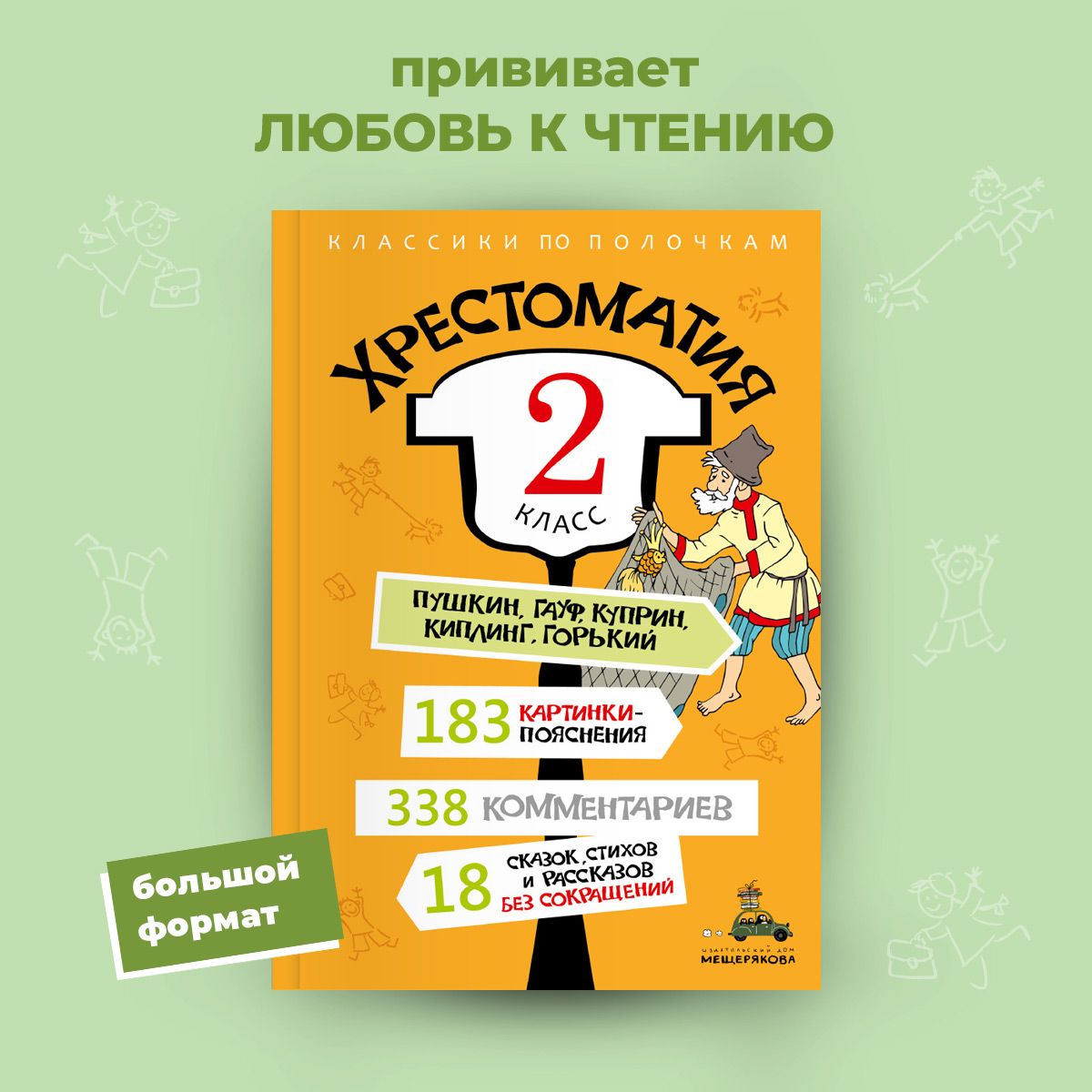 прививает
ЛЮБОВЬ К ЧТЕНИЮ

КЛАССИКИ ПО ПОЛОЧКАМ

ХРЕСТОМАТИЯ

2
КЛАСС

ПУШКИН, ГАУФ, КУПРИН, КИПЛИНГ, ГОРЬКИЙ

183 КАРТИНКИ-ПОЯСНЕНИЯ

338 КОММЕНТАРИЕВ

18 СКАЗОК, СТИХОВ И РАССКАЗОВ БЕЗ СОКРАЩЕНИЙ

большой формат

ИЗДАТЕЛЬСКИЙ ДОМ
МЕЩЕРЯКОВА